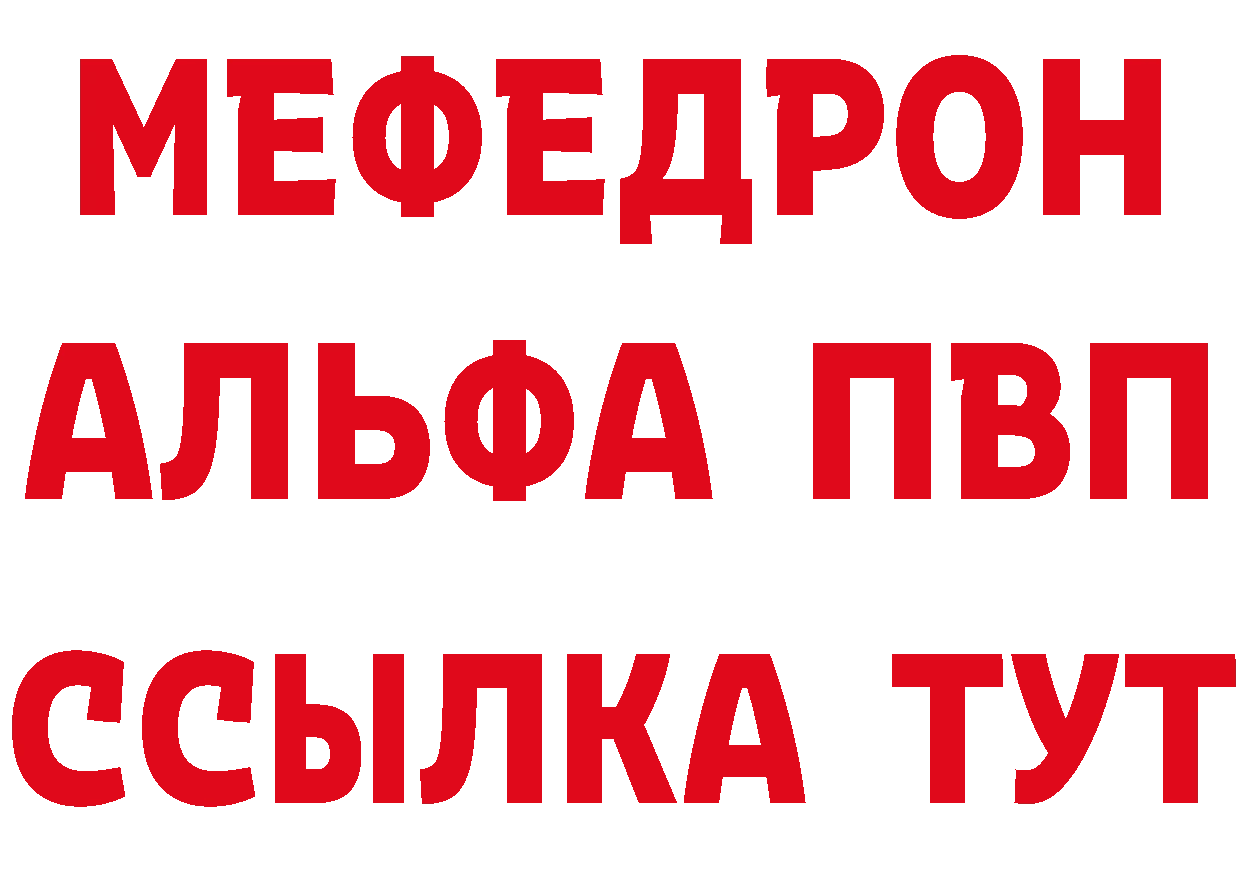 МЕФЕДРОН
АЛЬФА ПВП
ССЫЛКА ТУТ